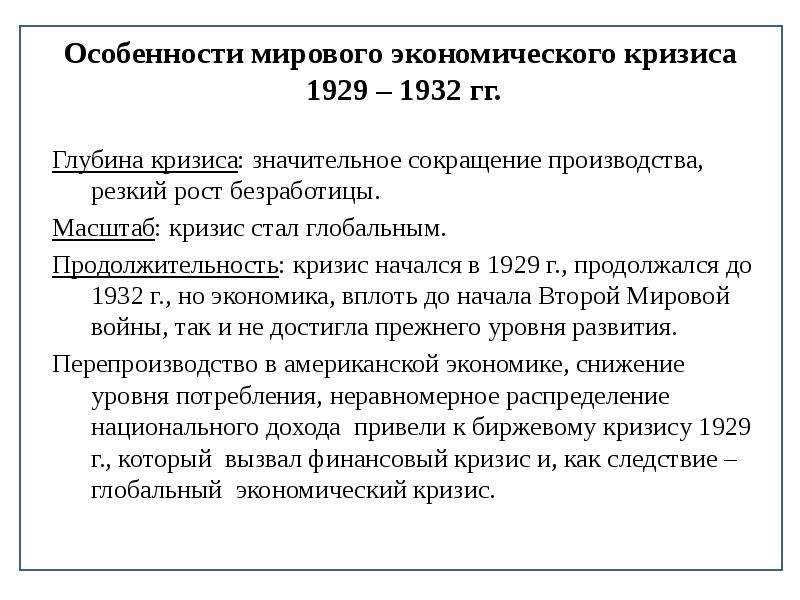 Особенности мирового экономического кризиса 1929 – 1932 гг.

Глубина кризиса: значительное сокращение производства, резкий рост безработицы.

Масштаб: кризис стал глобальным.

Продолжительность: кризис начался в 1929 г., продолжался до 1932 г., но экономика, вплоть до начала Второй Мировой войны, так и не достигла прежнего уровня развития.

Перепроизводство в американской экономике, снижение уровня потребления, неравномерное распределение национального дохода привели к биржевому кризису 1929 г., который вызвал финансовый кризис и, как следствие – глобальный экономический кризис.